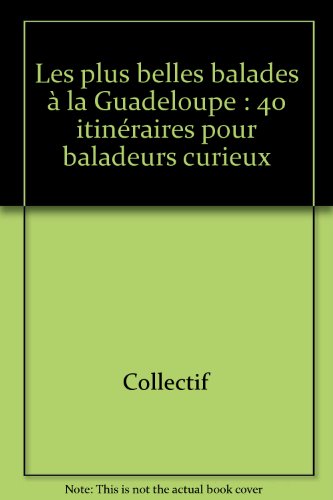 Les plus belles balades à la Guadeloupe : 40 itinéraires pour baladeurs curieux

Collectif

Note: This is not the actual book cover